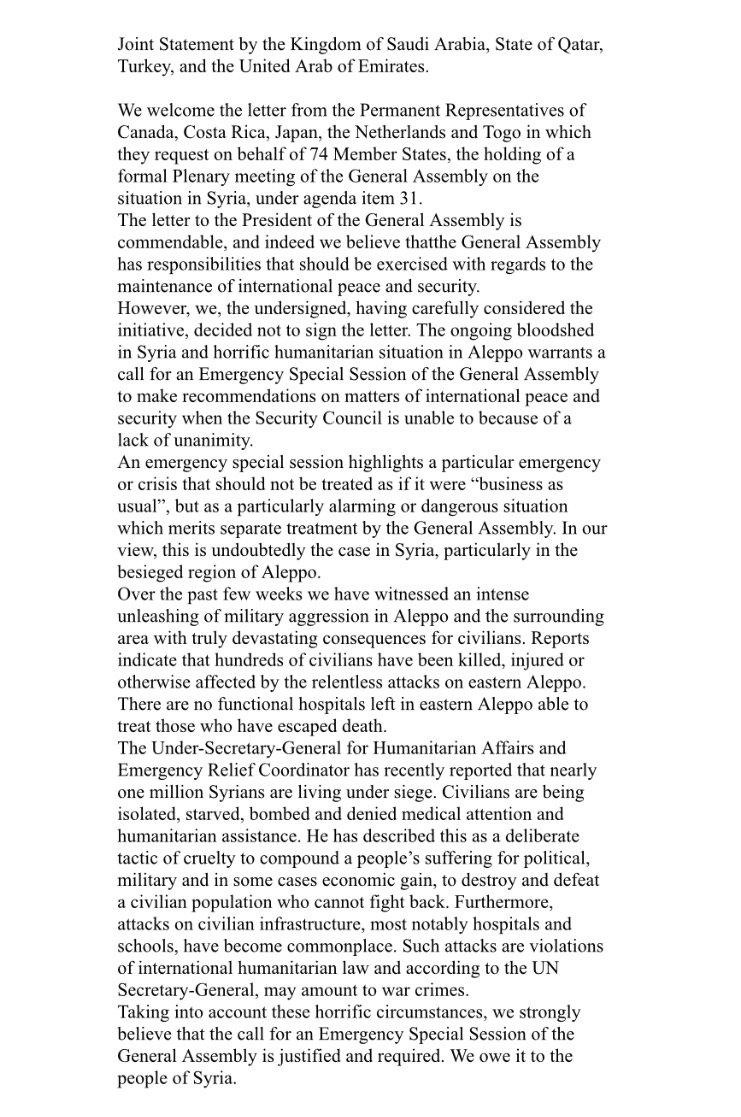 Joint Statement by the Kingdom of Saudi Arabia, State of Qatar, Turkey, and the United Arab of Emirates.

We welcome the letter from the Permanent Representatives of Canada, Costa Rica, Japan, the Netherlands and Togo in which they request on behalf of 74 Member States, the holding of a formal Plenary meeting of the General Assembly on the situation in Syria, under agenda item 31.
The letter to the President of the General Assembly is commendable, and indeed we believe thatthe General Assembly has responsibilities that should be exercised with regards to the maintenance of international peace and security.
However, we, the undersigned, having carefully considered the initiative, decided not to sign the letter. The ongoing bloodshed in Syria and horrific humanitarian situation in Aleppo warrants a call for an Emergency Special Session of the General Assembly to make recommendations on matters of international peace and security when the Security Council is unable to because of a lack of unanimity.
An emergency special session highlights a particular emergency or crisis that should not be treated as if it were “business as usual”, but as a particularly alarming or dangerous situation which merits separate treatment by the General Assembly. In our view, this is undoubtedly the case in Syria, particularly in the besieged region of Aleppo.
Over the past few weeks we have witnessed an intense unleashing of military aggression in Aleppo and the surrounding area with truly devastating consequences for civilians. Reports indicate that hundreds of civilians have been killed, injured or otherwise affected by the relentless attacks on eastern Aleppo. There are no functional hospitals left in eastern Aleppo able to treat those who have escaped death.
The Under-Secretary-General for Humanitarian Affairs and Emergency Relief Coordinator has recently reported that nearly one million Syrians are living under siege. Civilians are being isolated, starved, bombed and denied medical attention and humanitarian assistance. He has described this as a deliberate tactic of cruelty to compound a people’s suffering for political, military and in some cases economic gain, to destroy and defeat a civilian population who cannot fight back. Furthermore, attacks on civilian infrastructure, most notably hospitals and schools, have become commonplace. Such attacks are violations of international humanitarian law and according to the UN Secretary-General, may amount to war crimes.
Taking into account these horrific circumstances, we strongly believe that the call for an Emergency Special Session of the General Assembly is justified and required. We owe it to the people of Syria.